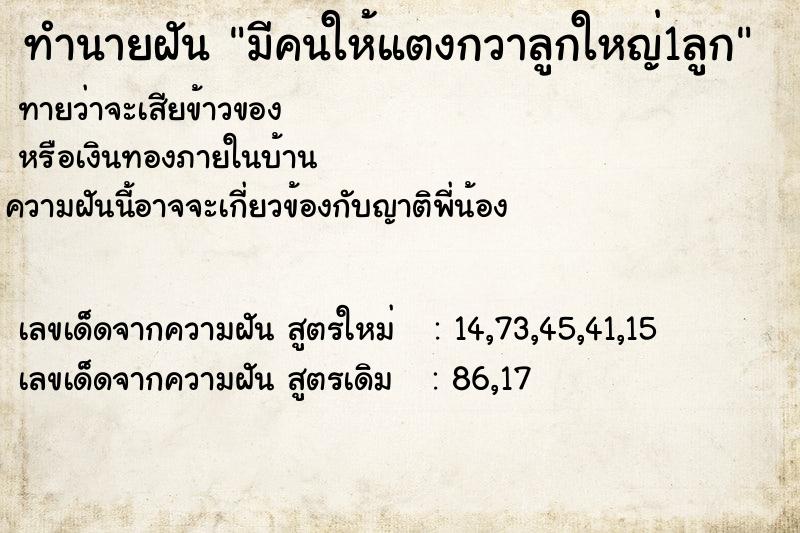 ทำนายฝัน "มีคนให้แตงกวาลูกใหญ่1ลูก"

ทายว่าจะเสียข้าวของ
หรือเงินทองภายในบ้าน
ความฝันนี้อาจจะเกี่ยวข้องกับญาติพี่น้อง

เลขเด็ดจากความฝัน สูตรใหม่ : 14,73,45,41,15
เลขเด็ดจากความฝัน สูตรเดิม : 86,17